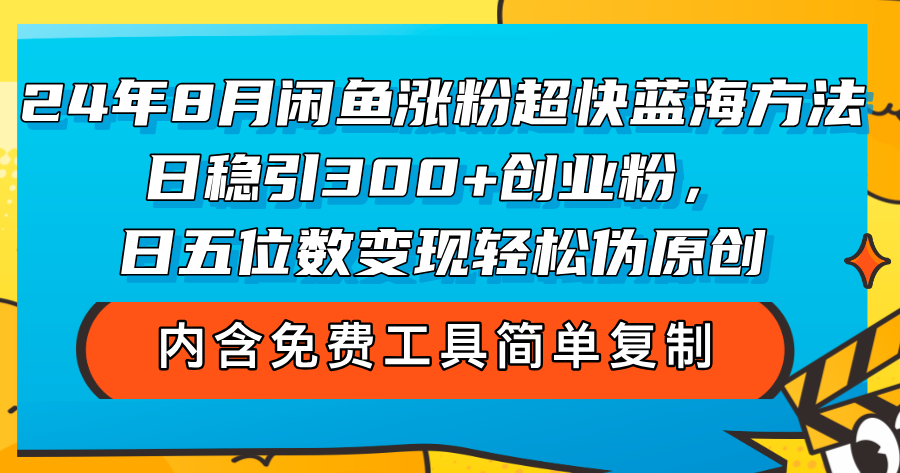 24年8月闲鱼涨粉超快蓝海方法
日稳引300+创业粉，
日五位数变现轻松伪原创

内含免费工具简单复制